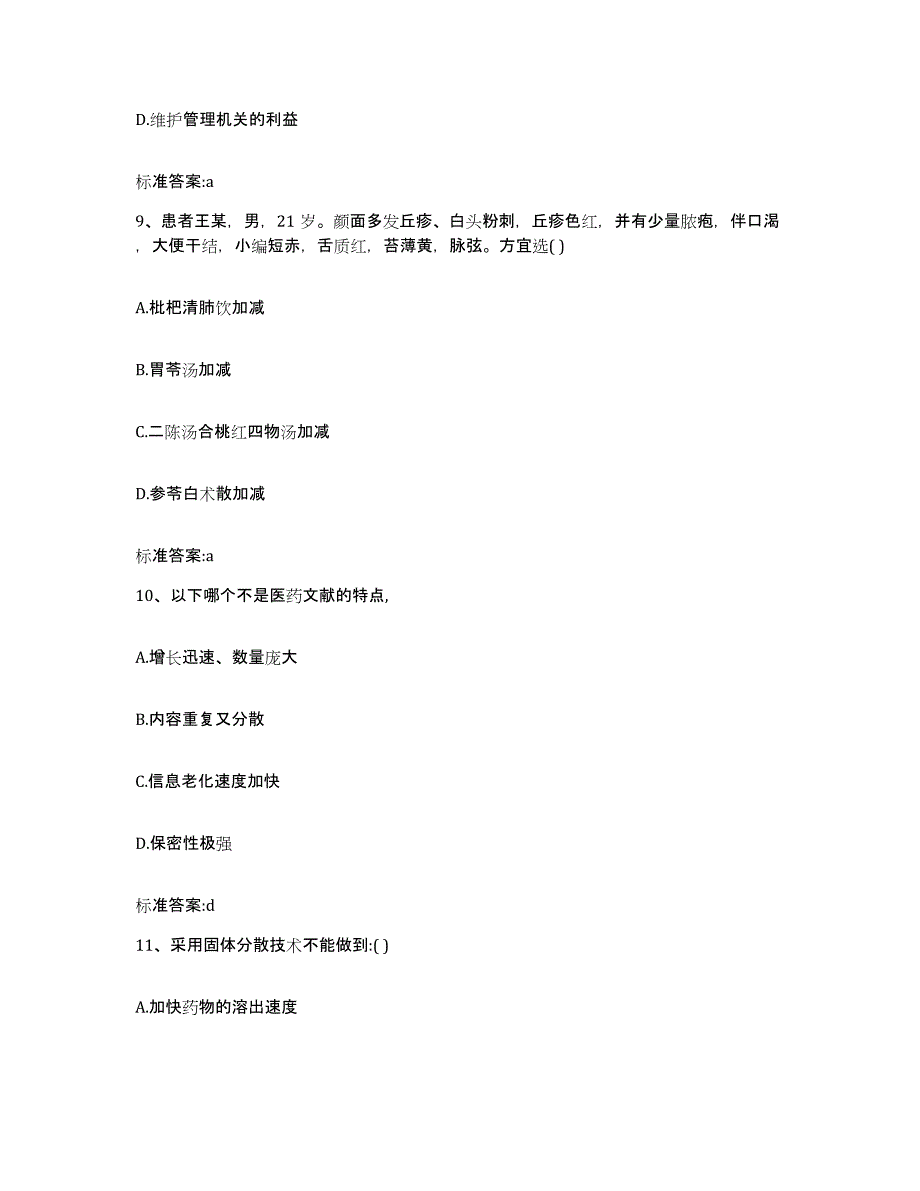 D.维护管理机关的利益

标准答案:a

9、患者王某，男，21岁。颜面多发丘疹、白头粉刺，丘疹色红，并有少量脓疱，伴口渴，大便干结，小编短赤，舌质红，苔薄黄，脉弦。方宜选( )

A.枇杷清肺饮加减

B.胃苓汤加减

C.二陈汤合桃红四物汤加减

D.参苓白术散加减

标准答案:a

10、以下哪个不是医药文献的特点，

A.增长迅速、数量庞大

B.内容重复又分散

C.信息老化速度加快

D.保密性极强

标准答案:d

11、采用固体分散技术不能做到:( )

A.加快药物的溶出速度